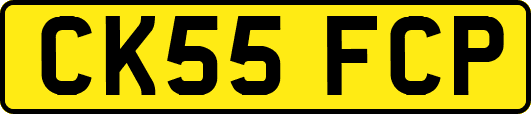 CK55 FCP